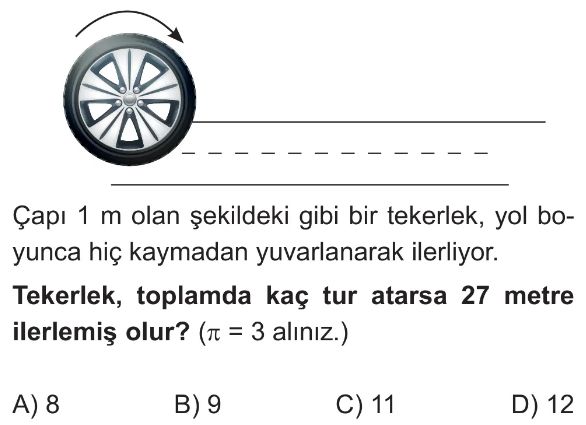 Çapı 1 m olan şekildeki gibi bir tekerlek, yol boyunca hiç kaymadan yuvarlanarak ilerliyor.

Tekerlek, toplamda kaç tur atarsa 27 metre ilerlemiş olur? ($\pi = 3$ alınız.)

A) 8 B) 9 C) 11 D) 12